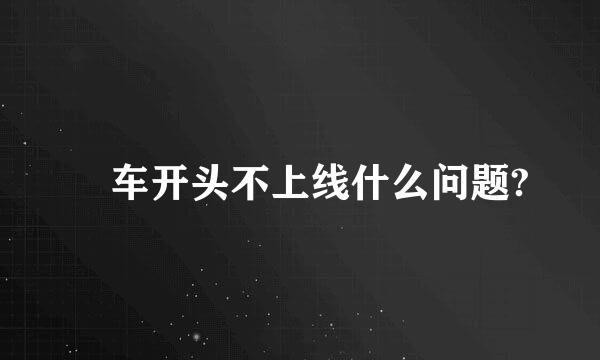 车开头不上线什么问题?